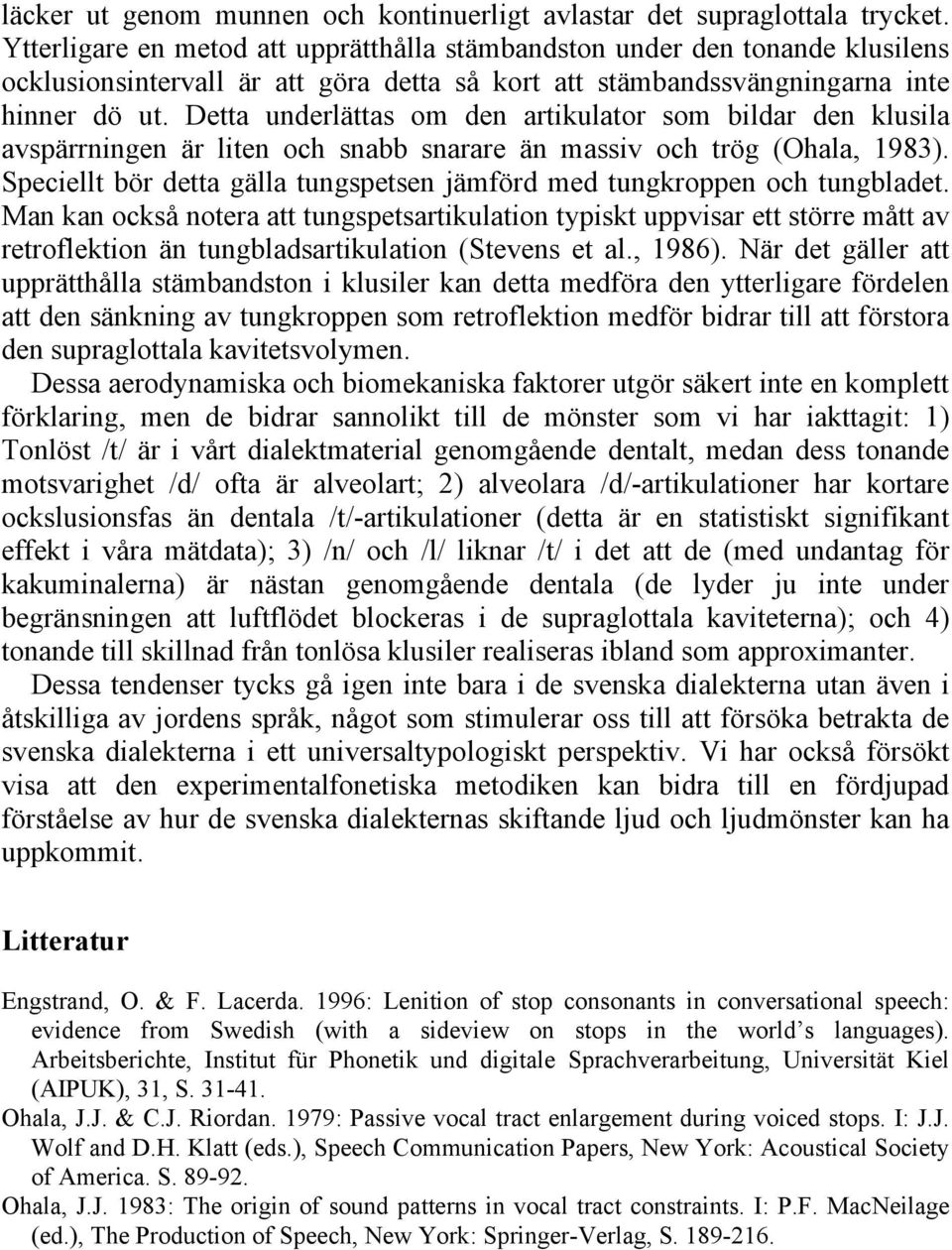 läcker ut genom munnen och kontinuerligt avlastar det supraglottala trycket. Ytterligare en metod att upprätthålla stämbandston under den tonande klusilens ocklusionsintervall är att göra detta så kort att stämbandssvängningarna inte hinner dö ut. Detta underlättas om den artikulator som bildar den klusila avspärrningen är liten och snabb snarare än massiv och trög (Ohala, 1983). Speciellt bör detta gälla tungspetsen jämförd med tungkroppen och tungbladet. Man kan också notera att tungspetsartikulation typiskt uppvisar ett större mått av retroflektion än tungbladsartikulation (Stevens et al., 1986). När det gäller att upprätthålla stämbandston i klusiler kan detta medföra den ytterligare fördelen att den sänkning av tungkroppen som retroflektion medför bidrar till att förstora den supraglottala kavitetsvolymen.

Dessa aerodynamiska och biomekaniska faktorer utgör säkert inte en komplett förklaring, men de bidrar sannolikt till de mönster som vi har iakttagit: 1) Tonlöst /t/ är i vårt dialektmaterial genomgående dentalt, medan dess tonande motsvarighet /d/ ofta är alveolart; 2) alveolara /d/-artikulationer har kortare ockslusionsfas än dentala /t/-artikulationer (detta är en statistiskt signifikant effekt i våra mätdata); 3) /n/ och /l/ liknar /t/ i det att de (med undantag för kakuminalerna) är nästan genomgående dentala (de lyder ju inte under begränsningen att luftflödet blockeras i de supraglottala kaviteterna); och 4) tonande till skillnad från tonlösa klusiler realiseras ibland som approximanter.

Dessa tendenser tycks gå igen inte bara i de svenska dialekterna utan även i åtskilliga av jordens språk, något som stimulerar oss till att försöka betrakta de svenska dialekterna i ett universaltypologiskt perspektiv. Vi har också försökt visa att den experimentalfonetiska metodiken kan bidra till en fördjupad förståelse av hur de svenska dialekternas skiftande ljud och ljudmönster kan ha uppkommit.

Litteratur

Engstrand, O. & F. Lacerda. 1996: Lenition of stop consonants in conversational speech: evidence from Swedish (with a sideview on stops in the world's languages). Arbeitsberichte, Institut für Phonetik und digitale Sprachverarbeitung, Universität Kiel (AIPUK), 31, S. 31-41.

Ohala, J.J. & C.J. Riordan. 1979: Passive vocal tract enlargement during voiced stops. I: J.J. Wolf and D.H. Klatt (eds.), Speech Communication Papers, New York: Acoustical Society of America. S. 89-92.

Ohala, J.J. 1983: The origin of sound patterns in vocal tract constraints. I: P.F. MacNeilage (ed.), The Production of Speech, New York: Springer-Verlag, S. 189-216.